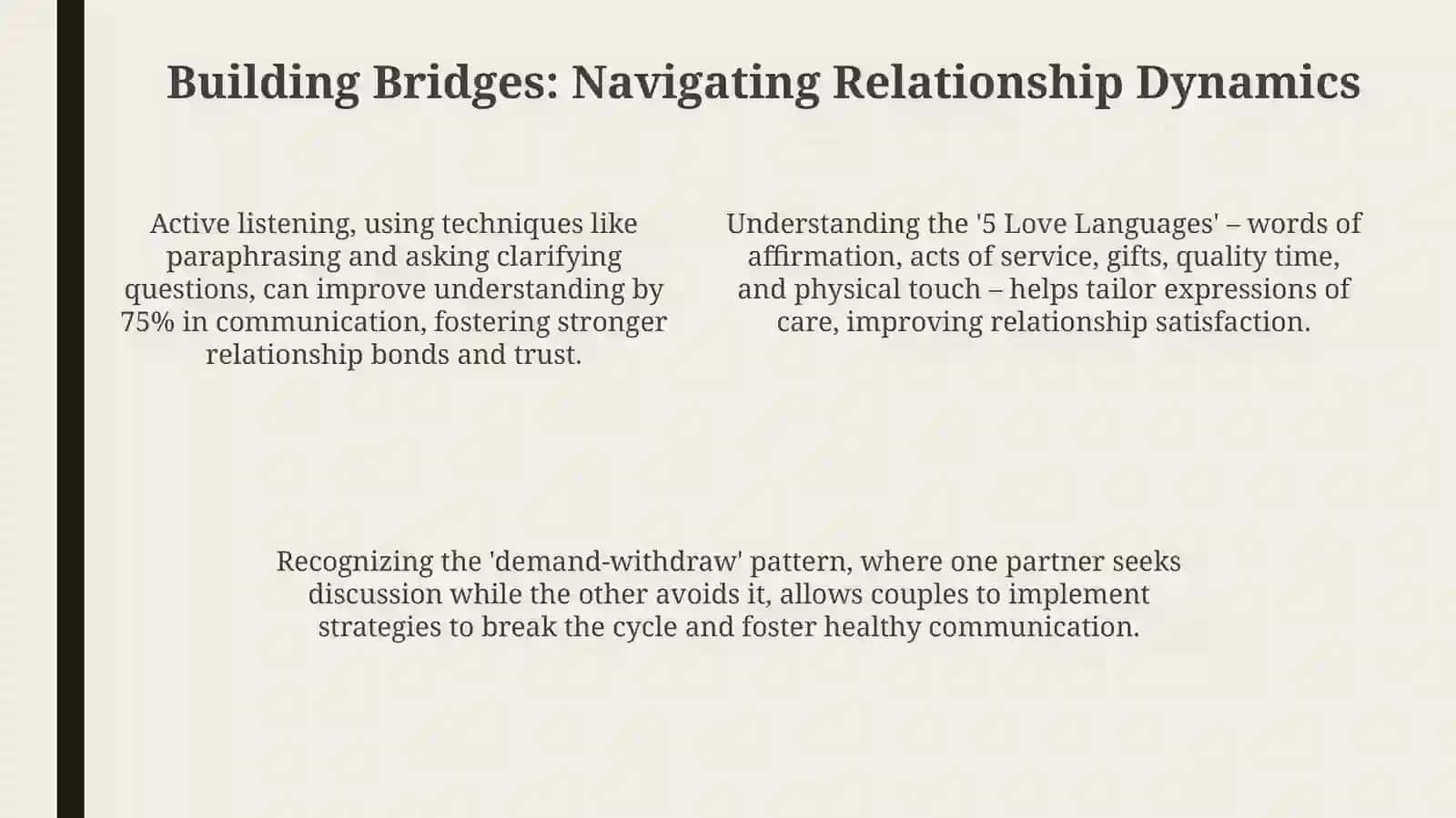 Building Bridges: Navigating Relationship Dynamics

Active listening, using techniques like paraphrasing and asking clarifying questions, can improve understanding by 75% in communication, fostering stronger relationship bonds and trust.

Understanding the '5 Love Languages' – words of affirmation, acts of service, gifts, quality time, and physical touch – helps tailor expressions of care, improving relationship satisfaction.

Recognizing the 'demand-withdraw' pattern, where one partner seeks discussion while the other avoids it, allows couples to implement strategies to break the cycle and foster healthy communication.